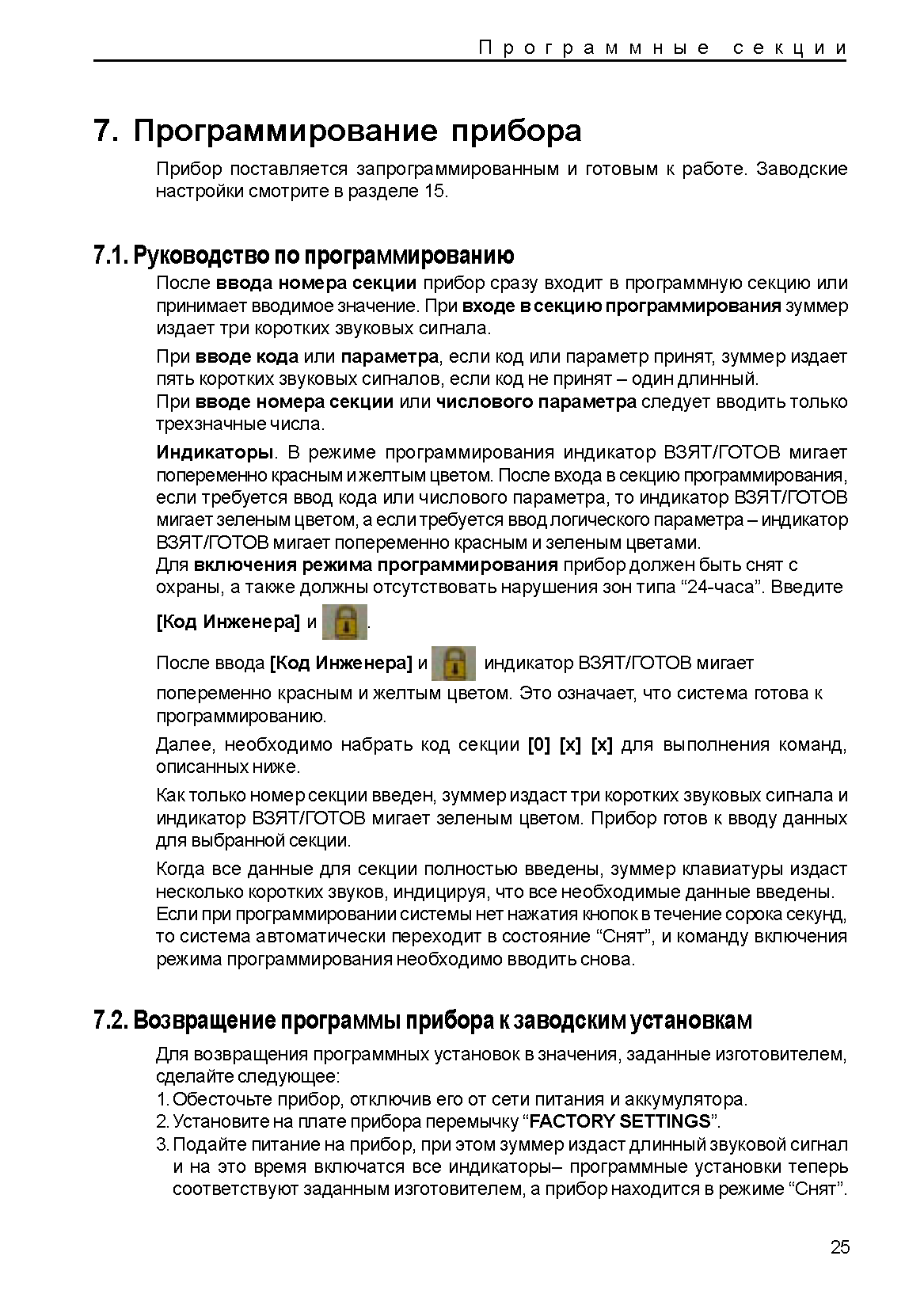 Программные секции

7. Программирование прибора

Прибор поставляется запрограммированным и готовым к работе. Заводские настройки смотрите в разделе 15.

7.1. Руководство по программированию

После ввода номера секции прибор сразу входит в программную секцию или принимает вводимое значение. При входе в секцию программирования зуммер издает три коротких звуковых сигнала.

При вводе кода или параметра, если код или параметр принят, зуммер издает пять коротких звуковых сигналов, если код не принят – один длинный.
При вводе номера секции или числового параметра следует вводить только трехзначные числа.

Индикаторы. В режиме программирования индикатор ВЗЯТ/ГОТОВ мигает попеременно красным и желтым цветом. После входа в секцию программирования, если требуется ввод кода или числового параметра, то индикатор ВЗЯТ/ГОТОВ мигает зеленым цветом, а если требуется ввод логического параметра – индикатор ВЗЯТ/ГОТОВ мигает попеременно красным и зеленым цветами.
Для включения режима программирования прибор должен быть снят с охраны, а также должны отсутствовать нарушения зон типа “24-часа”. Введите [Код Инженера] и .

После ввода [Код Инженера] и индикатор ВЗЯТ/ГОТОВ мигает попеременно красным и желтым цветом. Это означает, что система готова к программированию.

Далее, необходимо набрать код секции [0] [x] [x] для выполнения команд, описанных ниже.

Как только номер секции введен, зуммер издаст три коротких звуковых сигнала и индикатор ВЗЯТ/ГОТОВ мигает зеленым цветом. Прибор готов к вводу данных для выбранной секции.

Когда все данные для секции полностью введены, зуммер клавиатуры издаст несколько коротких звуков, индицируя, что все необходимые данные введены.
Если при программировании системы нет нажатия кнопок в течение сорока секунд, то система автоматически переходит в состояние “Снят”, и команду включения режима программирования необходимо вводить снова.

7.2. Возвращение программы прибора к заводским установкам

Для возвращения программных установок в значения, заданные изготовителем, сделайте следующее:
1. Обесточьте прибор, отключив его от сети питания и аккумулятора.
2. Установите на плате прибора перемычку “FACTORY SETTINGS”.
3. Подайте питание на прибор, при этом зуммер издаст длинный звуковой сигнал и на это время включатся все индикаторы– программные установки теперь соответствуют заданным изготовителем, а прибор находится в режиме “Снят”.

25